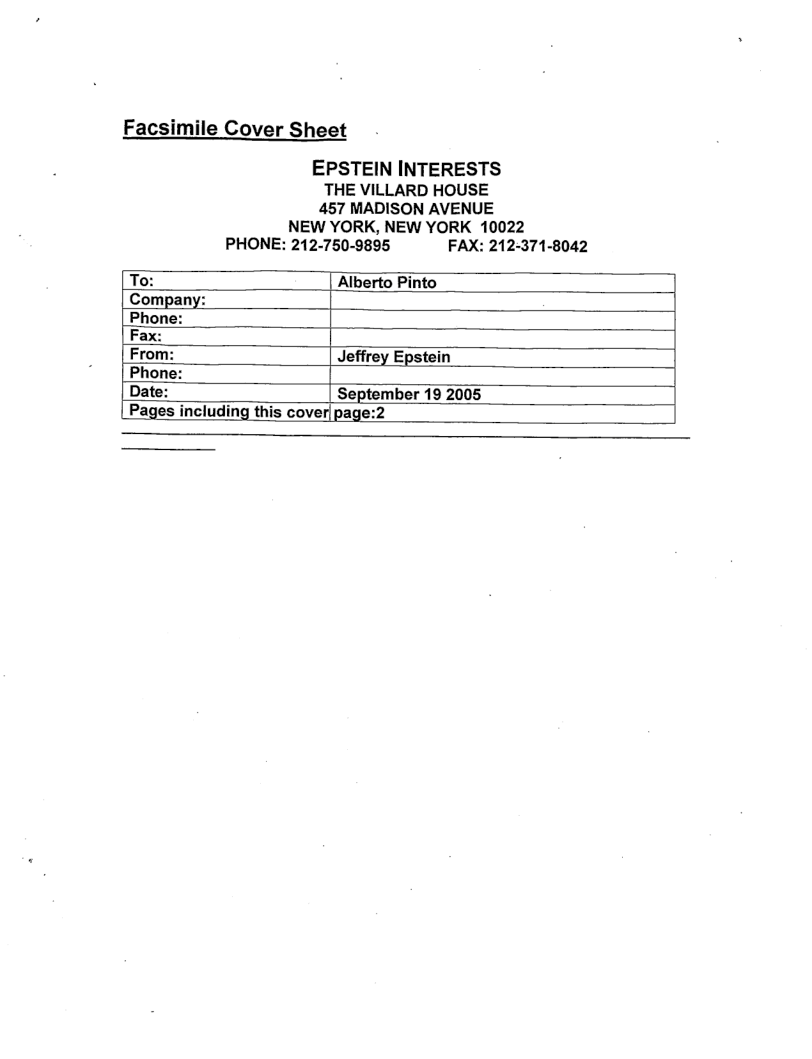 Facsimile Cover Sheet

EPSTEIN INTERESTS
THE VILLARD HOUSE
457 MADISON AVENUE
NEW YORK, NEW YORK 10022
PHONE: 212-750-9895 FAX: 212-371-8042

| To: | Alberto Pinto |
|---|---|
| Company: | |
| Phone: | |
| Fax: | |
| From: | Jeffrey Epstein |
| Phone: | |
| Date: | September 19 2005 |
| Pages including this cover | page:2 |